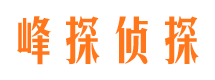 峰探侦探